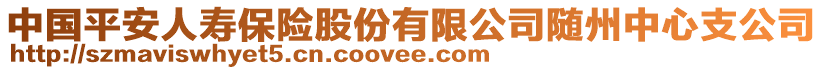 中国平安人寿保险股份有限公司随州中心支公司
http://szmaviswhyet5.cn.coovee.com